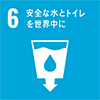 6 安全な水とトイレを世界中に